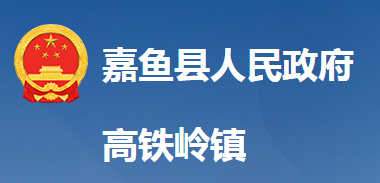 嘉鱼县人民政府

高铁岭镇